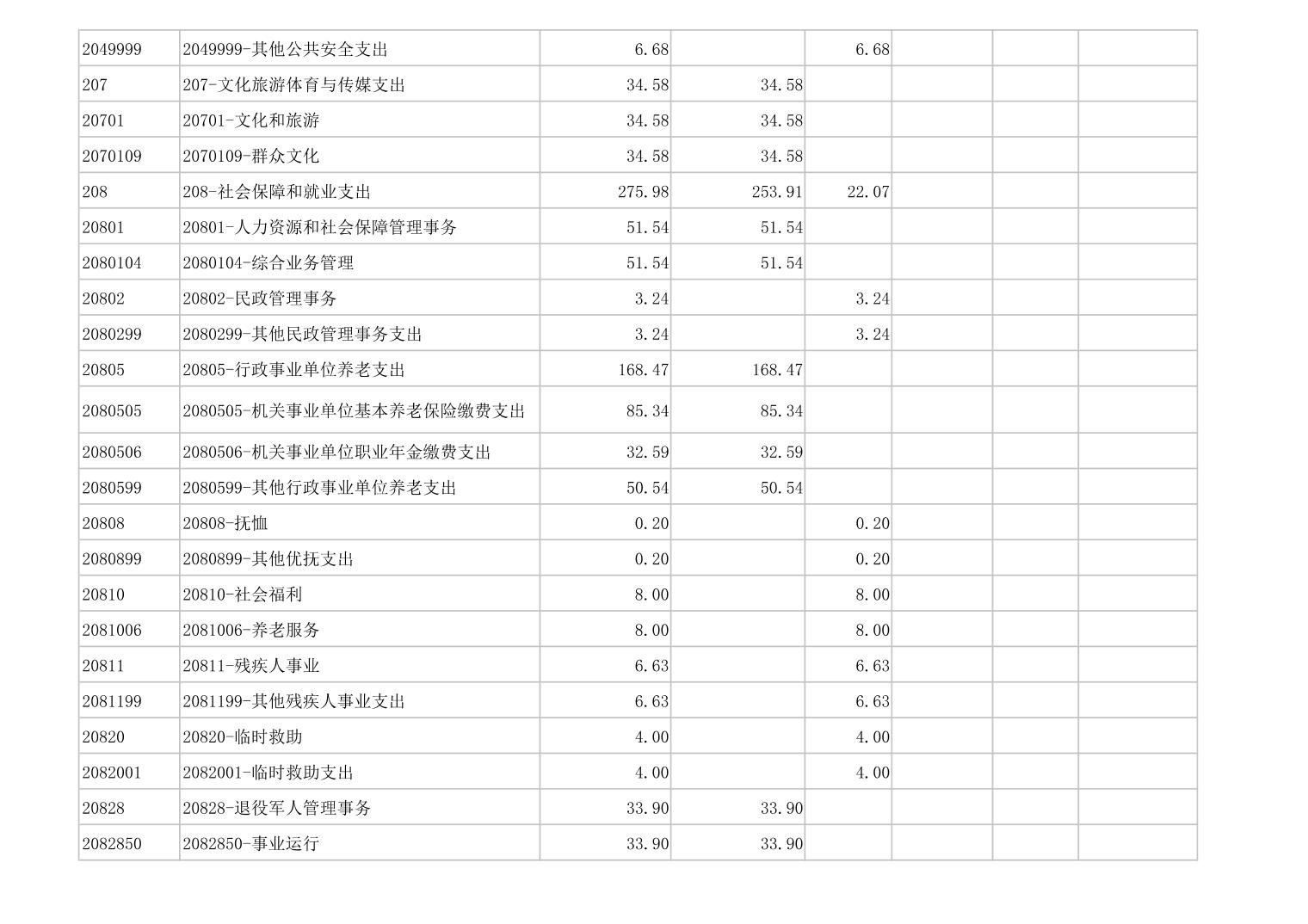 | 2049999 | 2049999-其他公共安全支出 | 6.68 |  | 6.68 |  |  |  |
|---|---|---|---|---|---|---|---|
| 207 | 207-文化旅游体育与传媒支出 | 34.58 | 34.58 |  |  |  |  |
| 20701 | 20701-文化和旅游 | 34.58 | 34.58 |  |  |  |  |
| 2070109 | 2070109-群众文化 | 34.58 | 34.58 |  |  |  |  |
| 208 | 208-社会保障和就业支出 | 275.98 | 253.91 | 22.07 |  |  |  |
| 20801 | 20801-人力资源和社会保障管理事务 | 51.54 | 51.54 |  |  |  |  |
| 2080104 | 2080104-综合业务管理 | 51.54 | 51.54 |  |  |  |  |
| 20802 | 20802-民政管理事务 | 3.24 |  | 3.24 |  |  |  |
| 2080299 | 2080299-其他民政管理事务支出 | 3.24 |  | 3.24 |  |  |  |
| 20805 | 20805-行政事业单位养老支出 | 168.47 | 168.47 |  |  |  |  |
| 2080505 | 2080505-机关事业单位基本养老保险缴费支出 | 85.34 | 85.34 |  |  |  |  |
| 2080506 | 2080506-机关事业单位职业年金缴费支出 | 32.59 | 32.59 |  |  |  |  |
| 2080599 | 2080599-其他行政事业单位养老支出 | 50.54 | 50.54 |  |  |  |  |
| 20808 | 20808-抚恤 | 0.20 |  | 0.20 |  |  |  |
| 2080899 | 2080899-其他优抚支出 | 0.20 |  | 0.20 |  |  |  |
| 20810 | 20810-社会福利 | 8.00 |  | 8.00 |  |  |  |
| 2081006 | 2081006-养老服务 | 8.00 |  | 8.00 |  |  |  |
| 20811 | 20811-残疾人事业 | 6.63 |  | 6.63 |  |  |  |
| 2081199 | 2081199-其他残疾人事业支出 | 6.63 |  | 6.63 |  |  |  |
| 20820 | 20820-临时救助 | 4.00 |  | 4.00 |  |  |  |
| 2082001 | 2082001-临时救助支出 | 4.00 |  | 4.00 |  |  |  |
| 20828 | 20828-退役军人管理事务 | 33.90 | 33.90 |  |  |  |  |
| 2082850 | 2082850-事业运行 | 33.90 | 33.90 |  |  |  |  |